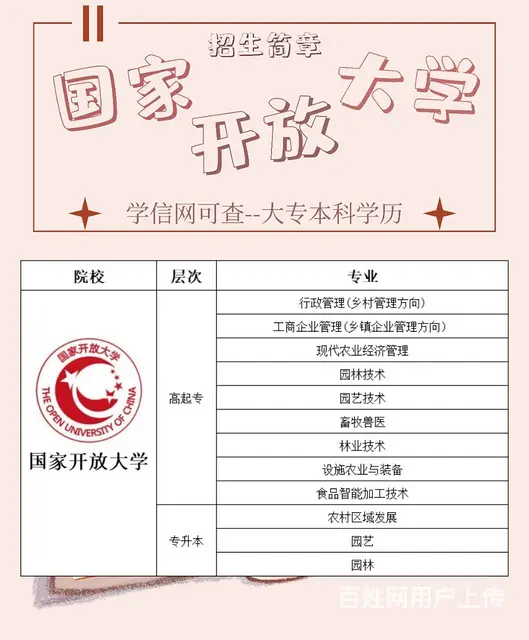 招生简章

国家开放大学

学信网可查--大专本科学历

| 院校 | 层次 | 专业 |
|---|---|---|
| 国家开放大学 THE OPEN UNIVERSITY OF CHINA 国家开放大学 | 高起专 | 行政管理(乡村管理方向) |
| | | 工商企业管理(乡镇企业管理方向) |
| | | 现代农业经济管理 |
| | | 园林技术 |
| | | 园艺技术 |
| | | 畜牧兽医 |
| | | 林业技术 |
| | | 设施农业与装备 |
| | | 食品智能加工技术 |
| | 专升本 | 农村区域发展 |
| | | 园艺 |
| | | 园林 |

百姓网用户上传